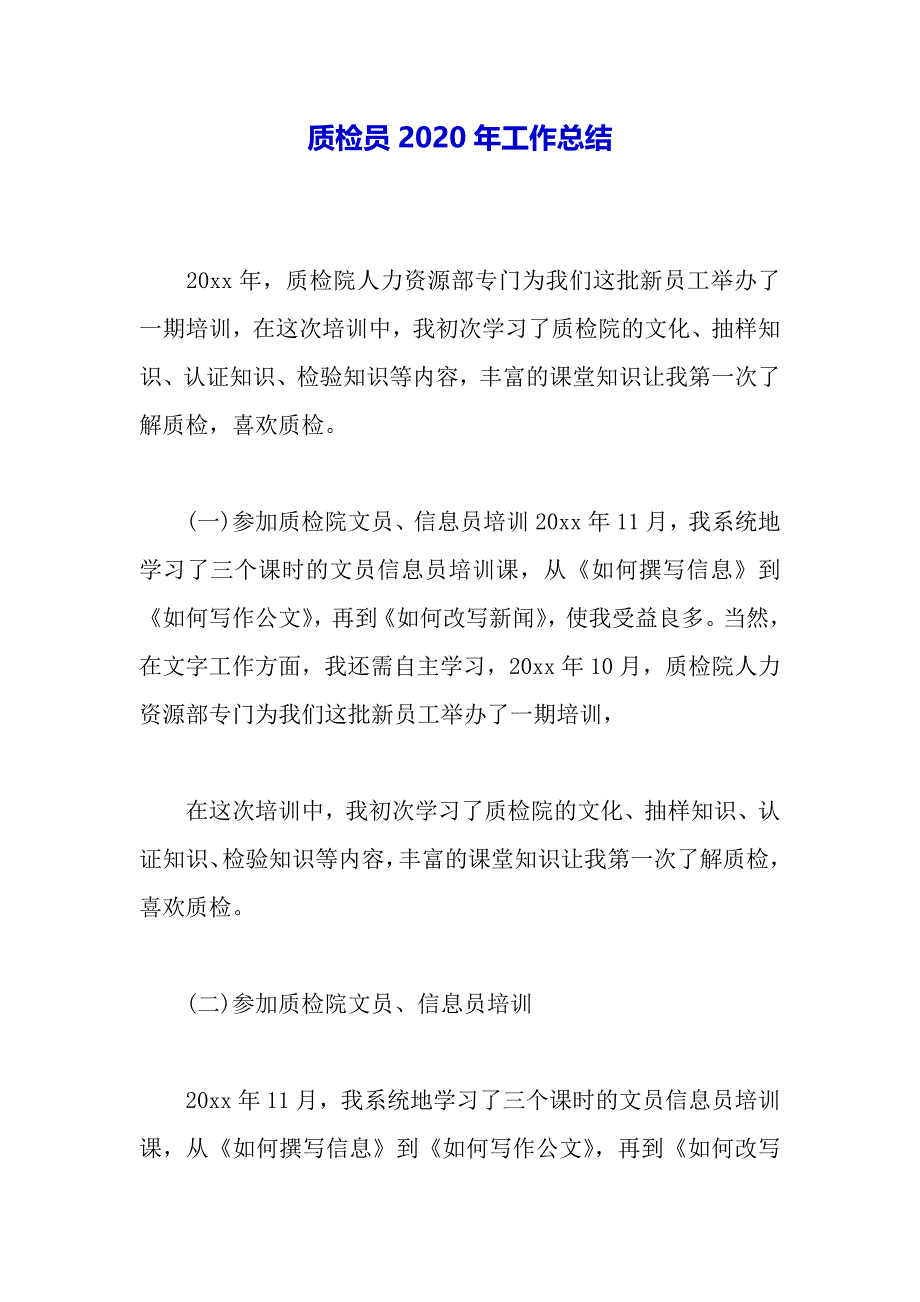 质检员 2020 年工作总结

20xx 年，质检院人力资源部专门为我们这批新员工举办了一期培训，在这次培训中，我初次学习了质检院的文化、抽样知识、认证知识、检验知识等内容，丰富的课堂知识让我第一次了解质检，喜欢质检。

(一)参加质检院文员、信息员培训 20xx 年 11 月，我系统地学习了三个课时的文员信息员培训课，从《如何撰写信息》到《如何写作公文》，再到《如何改写新闻》，使我受益良多。当然，在文字工作方面，我还需自主学习，20xx 年 10 月，质检院人力资源部专门为我们这批新员工举办了一期培训，

在这次培训中，我初次学习了质检院的文化、抽样知识、认证知识、检验知识等内容，丰富的课堂知识让我第一次了解质检，喜欢质检。

(二)参加质检院文员、信息员培训

20xx 年 11 月，我系统地学习了三个课时的文员信息员培训课，从《如何撰写信息》到《如何写作公文》，再到《如何改写